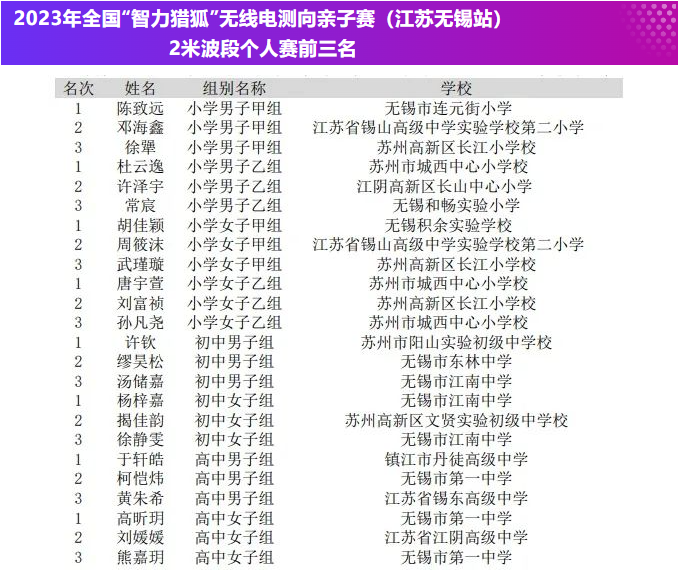 2023年全国“智力猎狐”无线电测向亲子赛（江苏无锡站）
2米波段个人赛前三名

| 名次 | 姓名 | 组别名称 | 学校 |
|---|---|---|---|
| 1 | 陈致远 | 小学男子甲组 | 无锡市连元街小学 |
| 2 | 邓海鑫 | 小学男子甲组 | 江苏省锡山高级中学实验学校第二小学 |
| 3 | 徐犟 | 小学男子甲组 | 苏州高新区长江小学校 |
| 1 | 杜云逸 | 小学男子乙组 | 苏州市城西中心小学校 |
| 2 | 许泽宇 | 小学男子乙组 | 江阴高新区长山中心小学 |
| 3 | 常宸 | 小学男子乙组 | 无锡和畅实验小学 |
| 1 | 胡佳颖 | 小学女子甲组 | 无锡积余实验学校 |
| 2 | 周筱沫 | 小学女子甲组 | 江苏省锡山高级中学实验学校第二小学 |
| 3 | 武瑾璇 | 小学女子甲组 | 苏州高新区长江小学校 |
| 1 | 唐宇萱 | 小学女子乙组 | 苏州市城西中心小学校 |
| 2 | 刘富祯 | 小学女子乙组 | 苏州高新区长江小学校 |
| 3 | 孙凡尧 | 小学女子乙组 | 苏州市城西中心小学校 |
| 1 | 许钦 | 初中男子组 | 苏州市阳山实验初级中学校 |
| 2 | 缪昊松 | 初中男子组 | 无锡市东林中学 |
| 3 | 汤储嘉 | 初中男子组 | 无锡市江南中学 |
| 1 | 杨梓嘉 | 初中女子组 | 无锡市江南中学 |
| 2 | 揭佳韵 | 初中女子组 | 苏州高新区文贤实验初级中学校 |
| 3 | 徐静雯 | 初中女子组 | 无锡市江南中学 |
| 1 | 于轩皓 | 高中男子组 | 镇江市丹徒高级中学 |
| 2 | 柯恺炜 | 高中男子组 | 无锡市第一中学 |
| 3 | 黄朱希 | 高中男子组 | 江苏省锡东高级中学 |
| 1 | 高昕玥 | 高中女子组 | 无锡市第一中学 |
| 2 | 刘媛媛 | 高中女子组 | 江苏省江阴高级中学 |
| 3 | 熊嘉玥 | 高中女子组 | 无锡市第一中学 |